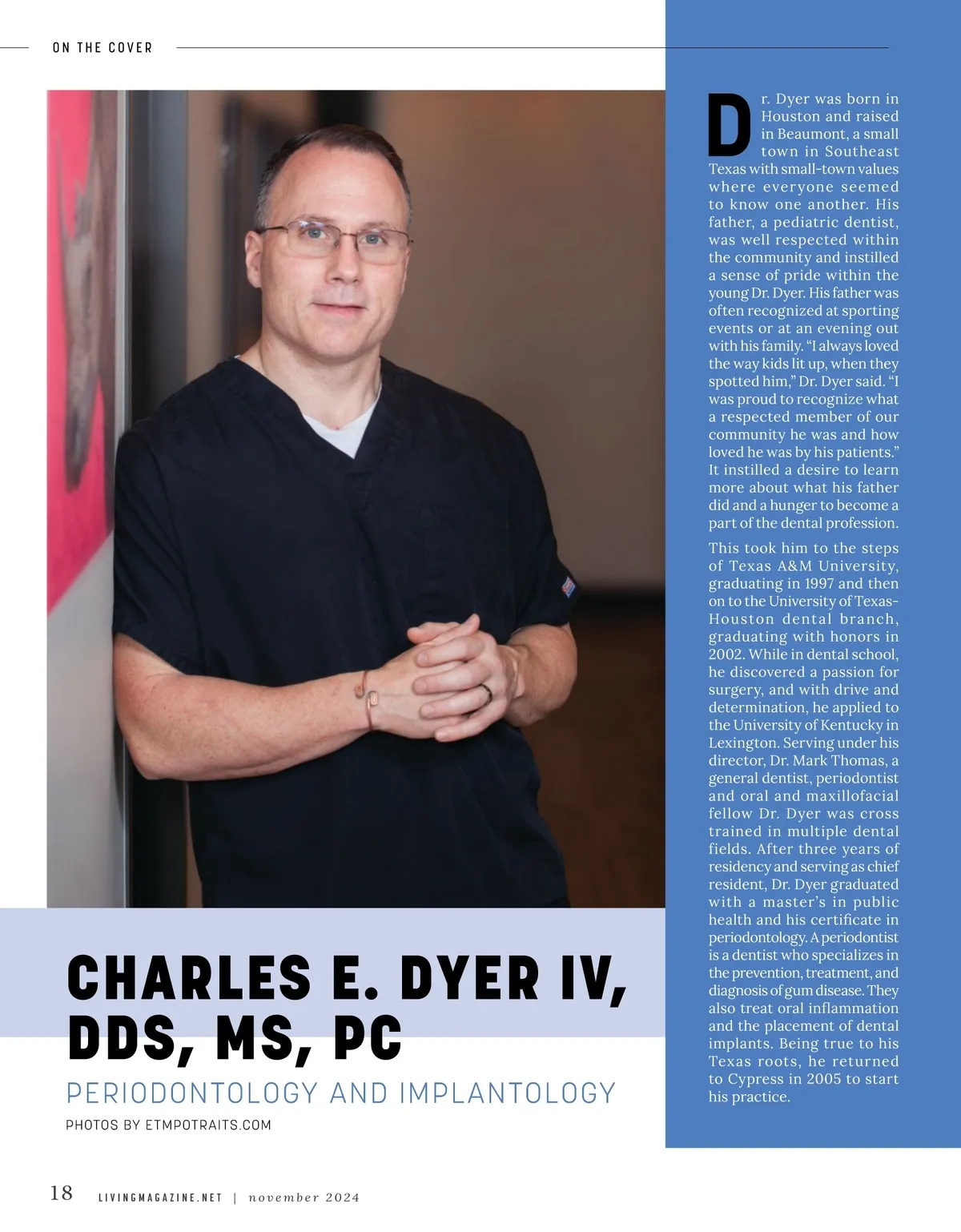 ON THE COVER

CHARLES E. DYER IV, DDS, MS, PC

PERIODONTOLOGY AND IMPLANTOLOGY

PHOTOS BY ETMPOTRAITS.COM

Dr. Dyer was born in Houston and raised in Beaumont, a small town in Southeast Texas with small-town values where everyone seemed to know one another. His father, a pediatric dentist, was well respected within the community and instilled a sense of pride within the young Dr. Dyer. His father was often recognized at sporting events or at an evening out with his family. “I always loved the way kids lit up, when they spotted him,” Dr. Dyer said. “I was proud to recognize what a respected member of our community he was and how loved he was by his patients.” It instilled a desire to learn more about what his father did and a hunger to become a part of the dental profession.

This took him to the steps of Texas A&M University, graduating in 1997 and then on to the University of Texas-Houston dental branch, graduating with honors in 2002. While in dental school, he discovered a passion for surgery, and with drive and determination, he applied to the University of Kentucky in Lexington. Serving under his director, Dr. Mark Thomas, a general dentist, periodontist and oral and maxillofacial fellow Dr. Dyer was cross trained in multiple dental fields. After three years of residency and serving as chief resident, Dr. Dyer graduated with a master’s in public health and his certificate in periodontology. A periodontist is a dentist who specializes in the prevention, treatment, and diagnosis of gum disease. They also treat oral inflammation and the placement of dental implants. Being true to his Texas roots, he returned to Cypress in 2005 to start his practice.

18 LIVINGMAGAZINE.NET | november 2024